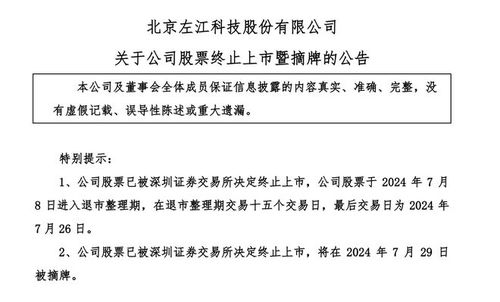 北京左江科技股份有限公司

关于公司股票终止上市暨摘牌的公告

本公司及董事会全体成员保证信息披露的内容真实、准确、完整，没有虚假记载、误导性陈述或重大遗漏。

特别提示：

1、公司股票已被深圳证券交易所决定终止上市，公司股票于 2024 年 7 月 8 日进入退市整理期，在退市整理期交易十五个交易日，最后交易日为 2024 年 7 月 26 日。

2、公司股票已被深圳证券交易所决定终止上市，将在 2024 年 7 月 29 日被摘牌。